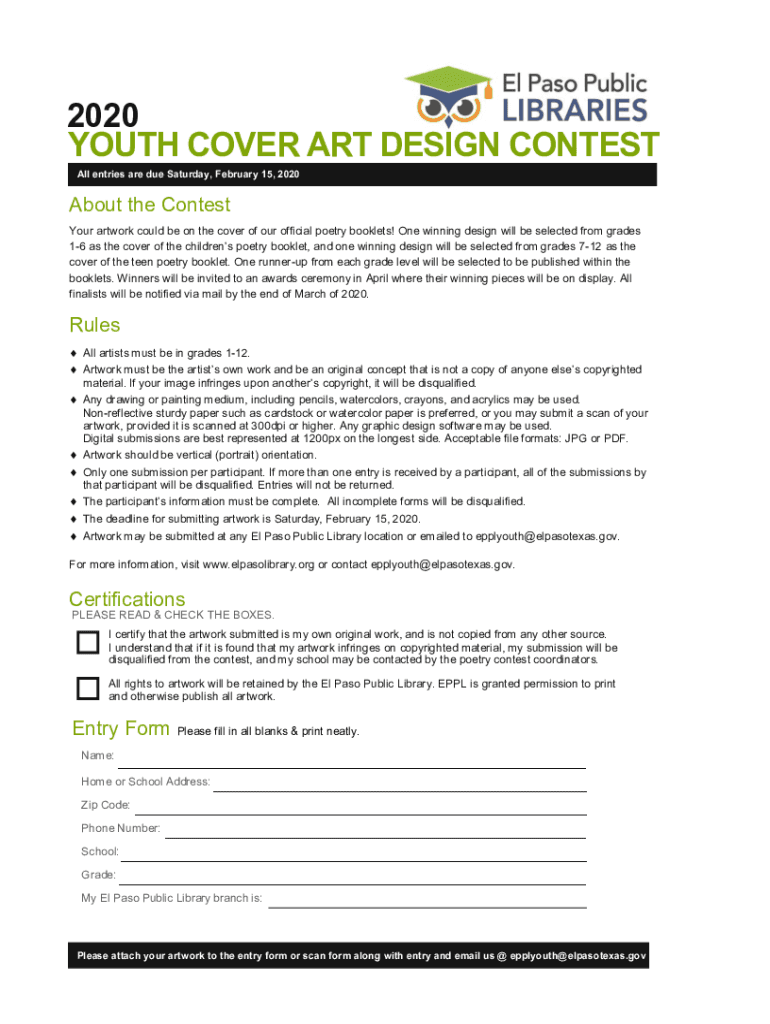 El Paso Public LIBRARIES

2020
YOUTH COVER ART DESIGN CONTEST

All entries are due Saturday, February 15, 2020

About the Contest

Your artwork could be on the cover of our official poetry booklets! One winning design will be selected from grades 1-6 as the cover of the children's poetry booklet, and one winning design will be selected from grades 7-12 as the cover of the teen poetry booklet. One runner-up from each grade level will be selected to be published within the booklets. Winners will be invited to an awards ceremony in April where their winning pieces will be on display. All finalists will be notified via mail by the end of March of 2020.

Rules

♦ All artists must be in grades 1-12.
♦ Artwork must be the artist's own work and be an original concept that is not a copy of anyone else's copyrighted material. If your image infringes upon another's copyright, it will be disqualified.
♦ Any drawing or painting medium, including pencils, watercolors, crayons, and acrylics may be used. Non-reflective sturdy paper such as cardstock or watercolor paper is preferred, or you may submit a scan of your artwork, provided it is scanned at 300dpi or higher. Any graphic design software may be used. Digital submissions are best represented at 1200px on the longest side. Acceptable file formats: JPG or PDF.
♦ Artwork should be vertical (portrait) orientation.
♦ Only one submission per participant. If more than one entry is received by a participant, all of the submissions by that participant will be disqualified. Entries will not be returned.
♦ The participant's information must be complete. All incomplete forms will be disqualified.
♦ The deadline for submitting artwork is Saturday, February 15, 2020.
♦ Artwork may be submitted at any El Paso Public Library location or emailed to epplyouth@elpasotexas.gov.

For more information, visit www.elpasolibrary.org or contact epplyouth@elpasotexas.gov.

Certifications
PLEASE READ & CHECK THE BOXES.

I certify that the artwork submitted is my own original work, and is not copied from any other source. I understand that if it is found that my artwork infringes on copyrighted material, my submission will be disqualified from the contest, and my school may be contacted by the poetry contest coordinators.

All rights to artwork will be retained by the El Paso Public Library. EPPL is granted permission to print and otherwise publish all artwork.

Entry Form Please fill in all blanks & print neatly.

Name:
Home or School Address:
Zip Code:
Phone Number:
School:
Grade:
My El Paso Public Library branch is:

Please attach your artwork to the entry form or scan form along with entry and email us @ epplyouth@elpasotexas.gov